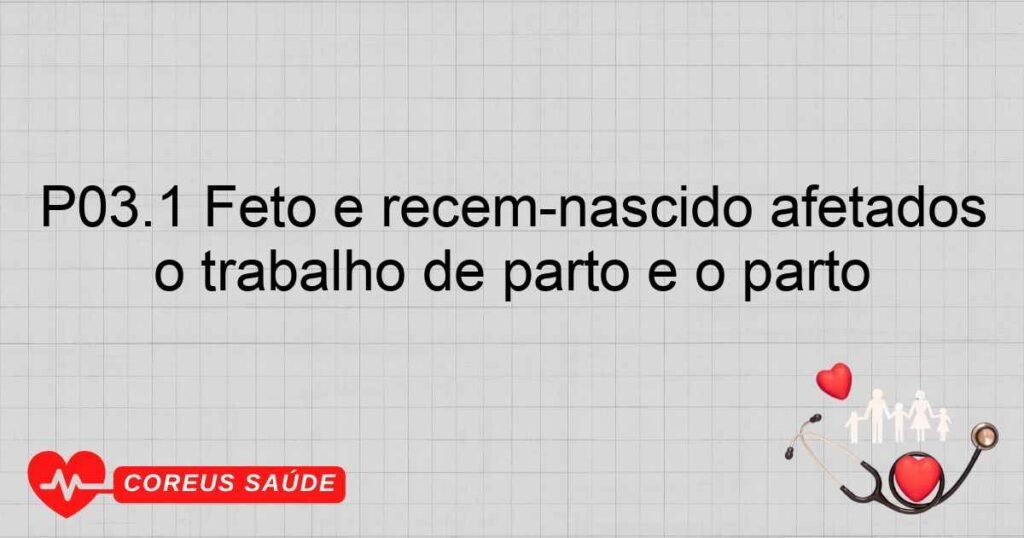 P03.1 Feto e recem-nascido afetados o trabalho de parto e o parto

COREUS SAÚDE